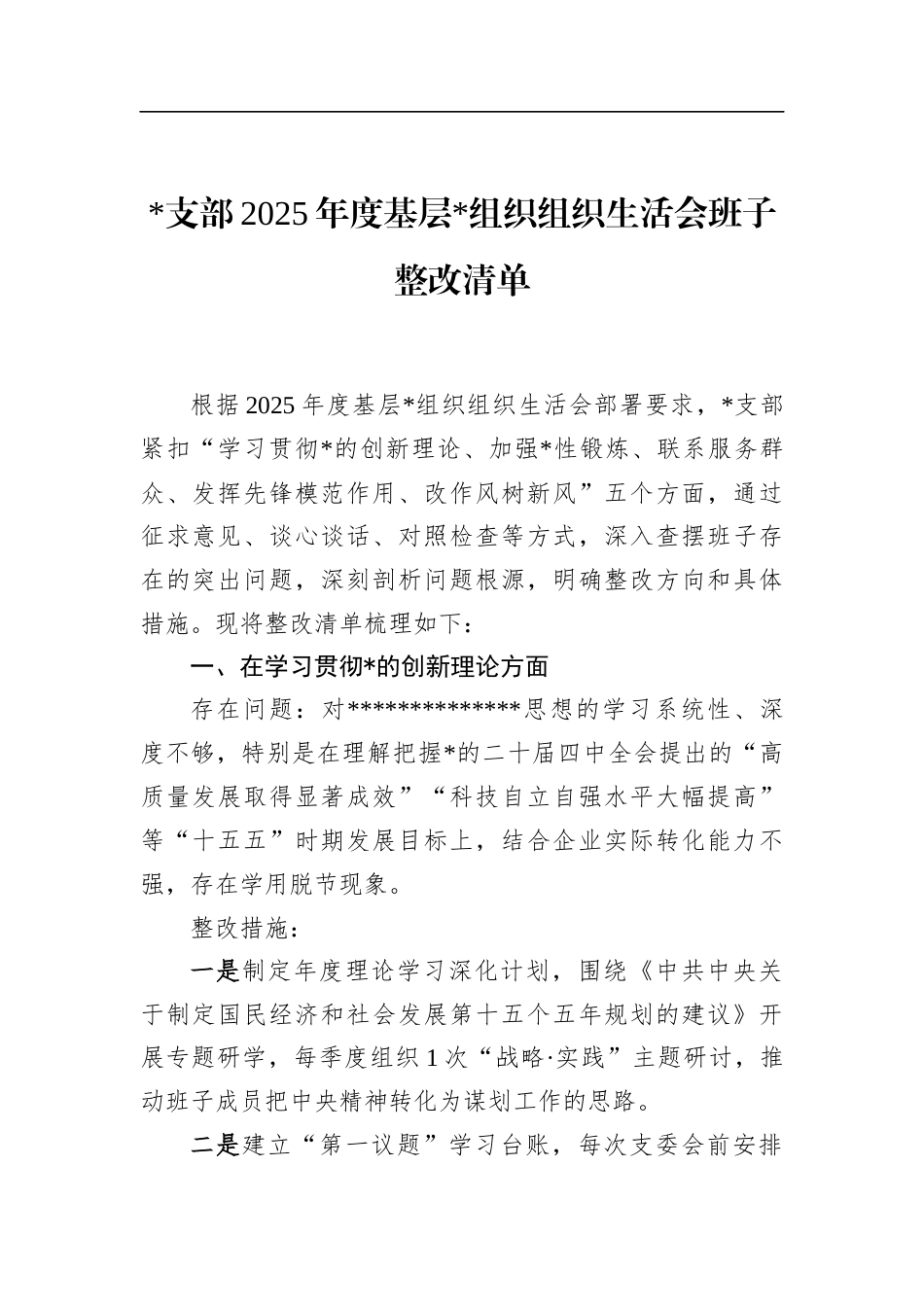 *支部2025年度基层*组织组织生活会班子整改清单

根据2025年度基层*组织组织生活会部署要求，*支部紧扣“学习贯彻*的创新理论、加强*性锻炼、联系服务群众、发挥先锋模范作用、改作风树新风”五个方面，通过征求意见、谈心谈话、对照检查等方式，深入查摆班子存在的突出问题，深刻剖析问题根源，明确整改方向和具体措施。现将整改清单梳理如下：

一、在学习贯彻*的创新理论方面

存在问题：对**************思想的学习系统性、深度不够，特别是在理解把握*的二十届四中全会提出的“高质量发展取得显著成效”“科技自立自强水平大幅提高”等“十五五”时期发展目标上，结合企业实际转化能力不强，存在学用脱节现象。

整改措施：

一是制定年度理论学习深化计划，围绕《中共中央关于制定国民经济和社会发展第十五个五年规划的建议》开展专题研学，每季度组织1次“战略·实践”主题研讨，推动班子成员把中央精神转化为谋划工作的思路。

二是建立“第一议题”学习台账，每次支委会前安排